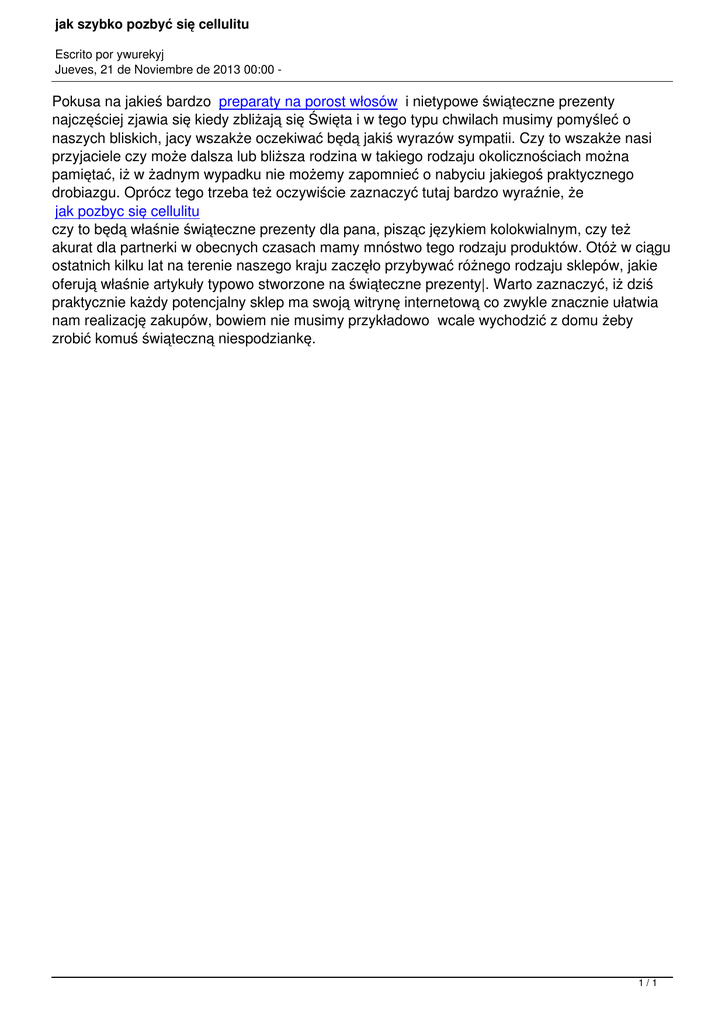 jak szybko pozbyć się cellulitu

Escrito por ywurekyj
Jueves, 21 de Noviembre de 2013 00:00 -

Pokusa na jakieś bardzo preparaty na porost włosów i nietypowe świąteczne prezenty najczęściej zjawia się kiedy zbliżają się Święta i w tego typu chwilach musimy pomyśleć o naszych bliskich, jacy wszakże oczekiwać będą jakiś wyrazów sympatii. Czy to wszakże nasi przyjaciele czy może dalsza lub bliższa rodzina w takiego rodzaju okolicznościach można pamiętać, iż w żadnym wypadku nie możemy zapomnieć o nabyciu jakiegoś praktycznego drobiazgu. Oprócz tego trzeba też oczywiście zaznaczyć tutaj bardzo wyraźnie, że jak pozbyc się cellulitu czy to będą właśnie świąteczne prezenty dla pana, pisząc językiem kolokwialnym, czy też akurat dla partnerki w obecnych czasach mamy mnóstwo tego rodzaju produktów. Otóż w ciągu ostatnich kilku lat na terenie naszego kraju zaczęło przybywać różnego rodzaju sklepów, jakie oferują właśnie artykuły typowo stworzone na świąteczne prezenty|. Warto zaznaczyć, iż dziś praktycznie każdy potencjalny sklep ma swoją witrynę internetową co zwykle znacznie ułatwia nam realizację zakupów, bowiem nie musimy przykładowo wcale wychodzić z domu żeby zrobić komuś świąteczną niespodziankę.

1 / 1